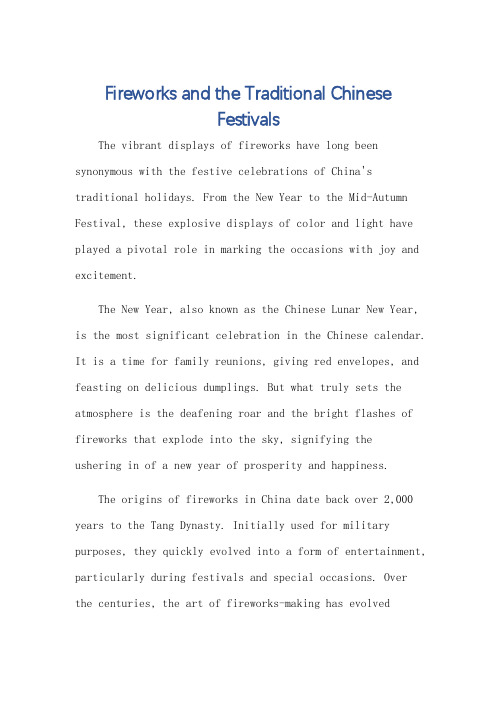 Fireworks and the Traditional Chinese Festivals

The vibrant displays of fireworks have long been synonymous with the festive celebrations of China's traditional holidays. From the New Year to the Mid-Autumn Festival, these explosive displays of color and light have played a pivotal role in marking the occasions with joy and excitement.

The New Year, also known as the Chinese Lunar New Year, is the most significant celebration in the Chinese calendar. It is a time for family reunions, giving red envelopes, and feasting on delicious dumplings. But what truly sets the atmosphere is the deafening roar and the bright flashes of fireworks that explode into the sky, signifying the ushering in of a new year of prosperity and happiness.

The origins of fireworks in China date back over 2,000 years to the Tang Dynasty. Initially used for military purposes, they quickly evolved into a form of entertainment, particularly during festivals and special occasions. Over the centuries, the art of fireworks-making has evolved